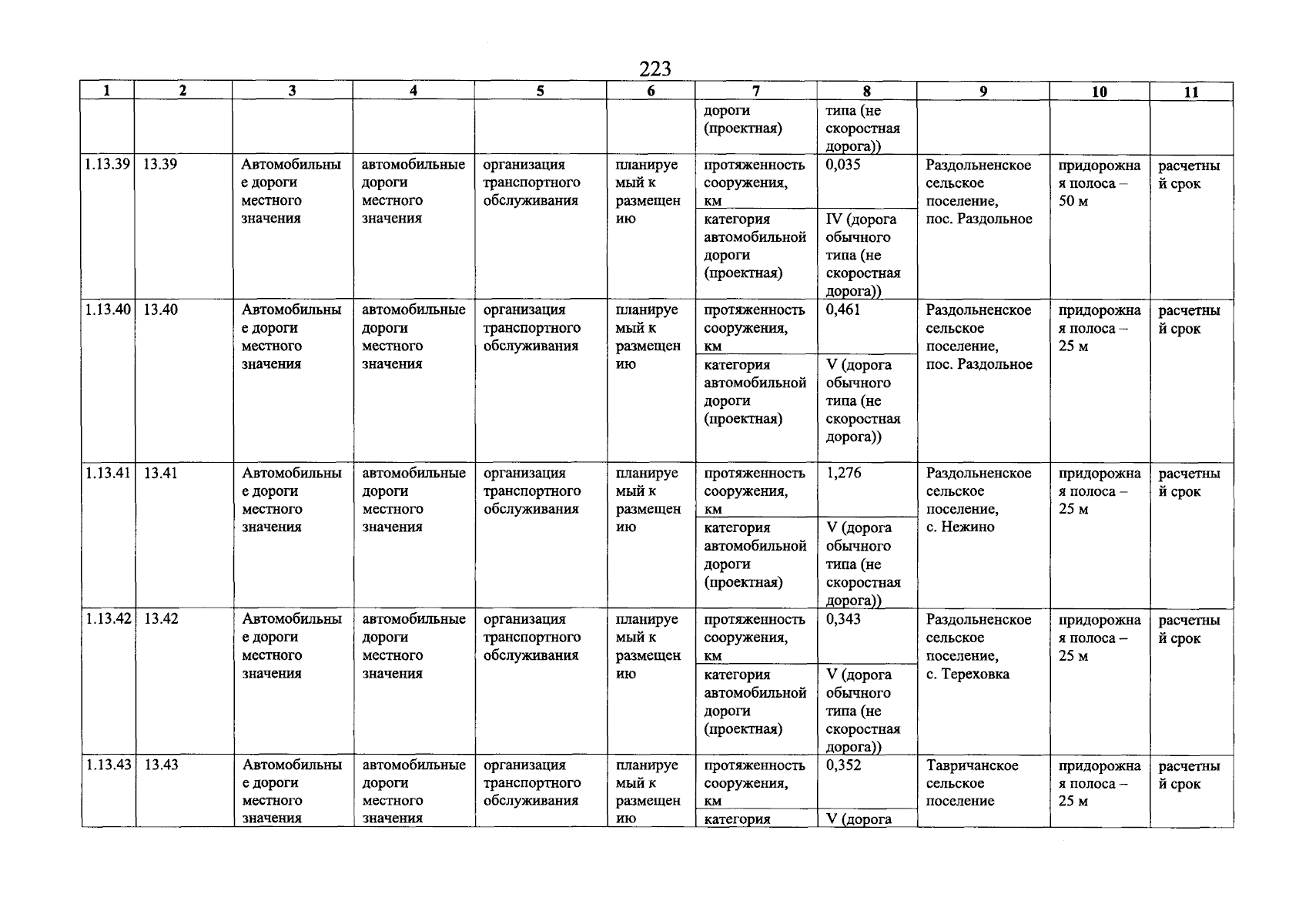 223

| 1 | 2 | 3 | 4 | 5 | 6 | 7 | 8 | 9 | 10 | 11 |
|---|---|---|---|---|---|---|---|---|---|---|
| | | | | | | дороги (проектная) | типа (не скоростная дорога)) | | | |
| 1.13.39 | 13.39 | Автомобильные дороги местного значения | автомобильные дороги местного значения | организация транспортного обслуживания | планируемый к размещению | протяженность сооружения, км | 0,035 | Раздольненское сельское поселение, пос. Раздольное | придорожная полоса – 50 м | расчетный срок |
| | | | | | | категория автомобильной дороги (проектная) | IV (дорога обычного типа (не скоростная дорога)) | | | |
| 1.13.40 | 13.40 | Автомобильные дороги местного значения | автомобильные дороги местного значения | организация транспортного обслуживания | планируемый к размещению | протяженность сооружения, км | 0,461 | Раздольненское сельское поселение, пос. Раздольное | придорожная полоса – 25 м | расчетный срок |
| | | | | | | категория автомобильной дороги (проектная) | V (дорога обычного типа (не скоростная дорога)) | | | |
| 1.13.41 | 13.41 | Автомобильные дороги местного значения | автомобильные дороги местного значения | организация транспортного обслуживания | планируемый к размещению | протяженность сооружения, км | 1,276 | Раздольненское сельское поселение, с. Нежино | придорожная полоса – 25 м | расчетный срок |
| | | | | | | категория автомобильной дороги (проектная) | V (дорога обычного типа (не скоростная дорога)) | | | |
| 1.13.42 | 13.42 | Автомобильные дороги местного значения | автомобильные дороги местного значения | организация транспортного обслуживания | планируемый к размещению | протяженность сооружения, км | 0,343 | Раздольненское сельское поселение, с. Тереховка | придорожная полоса – 25 м | расчетный срок |
| | | | | | | категория автомобильной дороги (проектная) | V (дорога обычного типа (не скоростная дорога)) | | | |
| 1.13.43 | 13.43 | Автомобильные дороги местного значения | автомобильные дороги местного значения | организация транспортного обслуживания | планируемый к размещению | протяженность сооружения, км | 0,352 | Тавричанское сельское поселение | придорожная полоса – 25 м | расчетный срок |
| | | | | | | категория | V (дорога | | | |